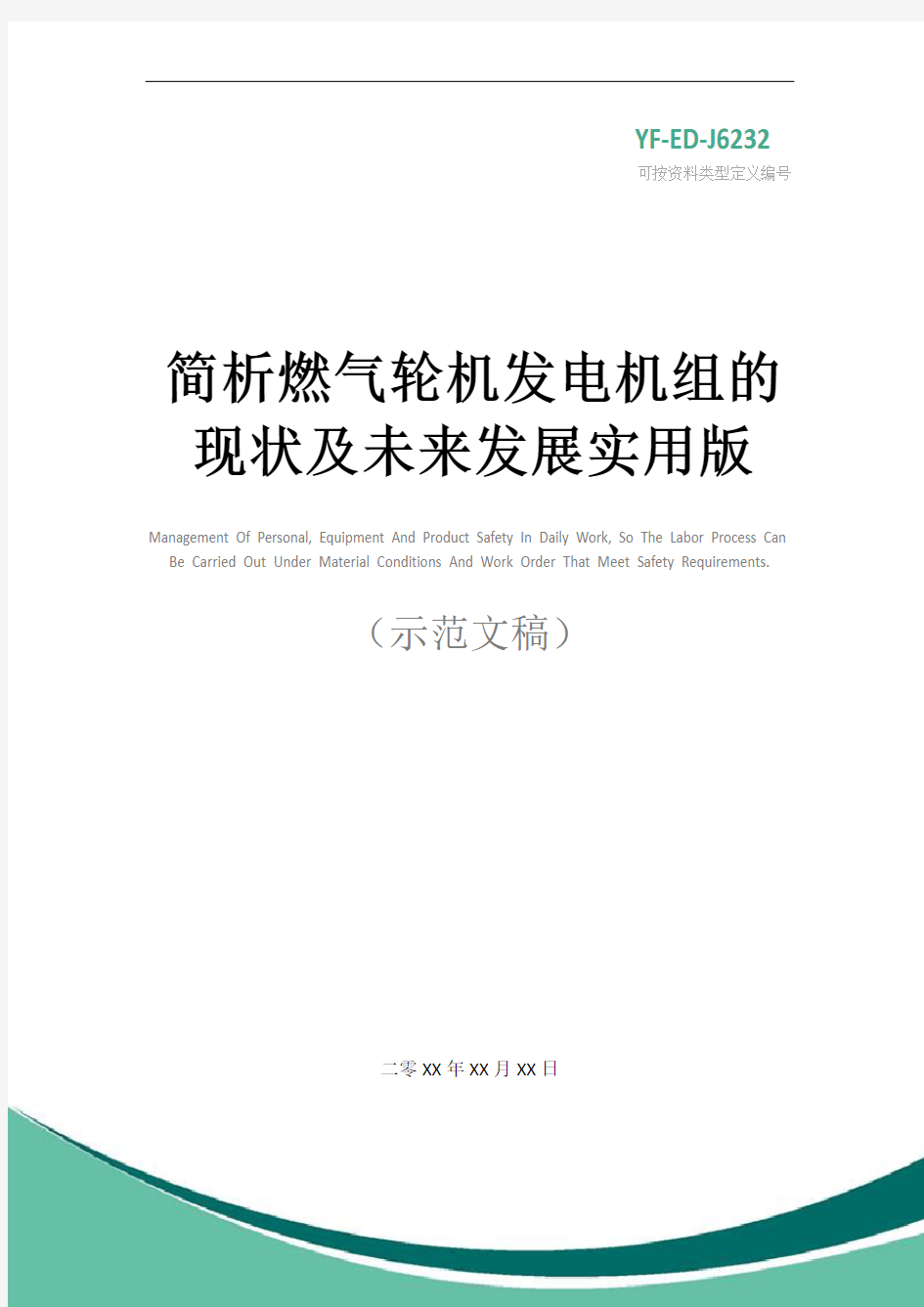 YF-ED-J6232
可按资料类型定义编号

简析燃气轮机发电机组的现状及未来发展实用版

Management Of Personal, Equipment And Product Safety In Daily Work, So The Labor Process Can Be Carried Out Under Material Conditions And Work Order That Meet Safety Requirements.

（示范文稿）

二零XX年XX月XX日